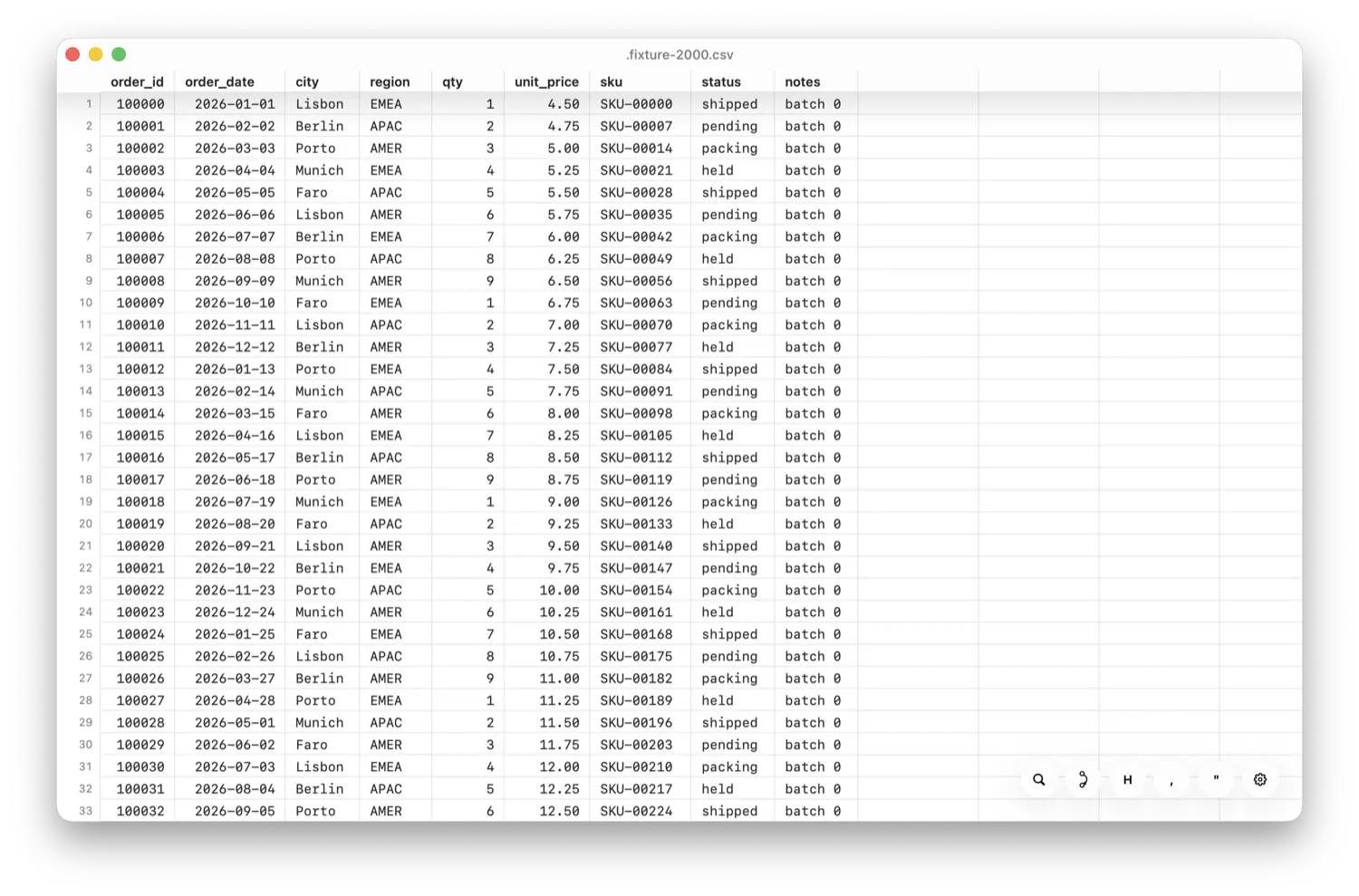 .fixture-2000.csv

| | order_id | order_date | city | region | qty | unit_price | sku | status | notes |
|---|---|---|---|---|---|---|---|---|---|
| 1 | 100000 | 2026-01-01 | Lisbon | EMEA | 1 | 4.50 | SKU-00000 | shipped | batch 0 |
| 2 | 100001 | 2026-02-02 | Berlin | APAC | 2 | 4.75 | SKU-00007 | pending | batch 0 |
| 3 | 100002 | 2026-03-03 | Porto | AMER | 3 | 5.00 | SKU-00014 | packing | batch 0 |
| 4 | 100003 | 2026-04-04 | Munich | EMEA | 4 | 5.25 | SKU-00021 | held | batch 0 |
| 5 | 100004 | 2026-05-05 | Faro | APAC | 5 | 5.50 | SKU-00028 | shipped | batch 0 |
| 6 | 100005 | 2026-06-06 | Lisbon | AMER | 6 | 5.75 | SKU-00035 | pending | batch 0 |
| 7 | 100006 | 2026-07-07 | Berlin | EMEA | 7 | 6.00 | SKU-00042 | packing | batch 0 |
| 8 | 100007 | 2026-08-08 | Porto | APAC | 8 | 6.25 | SKU-00049 | held | batch 0 |
| 9 | 100008 | 2026-09-09 | Munich | AMER | 9 | 6.50 | SKU-00056 | shipped | batch 0 |
| 10 | 100009 | 2026-10-10 | Faro | EMEA | 1 | 6.75 | SKU-00063 | pending | batch 0 |
| 11 | 100010 | 2026-11-11 | Lisbon | APAC | 2 | 7.00 | SKU-00070 | packing | batch 0 |
| 12 | 100011 | 2026-12-12 | Berlin | AMER | 3 | 7.25 | SKU-00077 | held | batch 0 |
| 13 | 100012 | 2026-01-13 | Porto | EMEA | 4 | 7.50 | SKU-00084 | shipped | batch 0 |
| 14 | 100013 | 2026-02-14 | Munich | APAC | 5 | 7.75 | SKU-00091 | pending | batch 0 |
| 15 | 100014 | 2026-03-15 | Faro | AMER | 6 | 8.00 | SKU-00098 | packing | batch 0 |
| 16 | 100015 | 2026-04-16 | Lisbon | EMEA | 7 | 8.25 | SKU-00105 | held | batch 0 |
| 17 | 100016 | 2026-05-17 | Berlin | APAC | 8 | 8.50 | SKU-00112 | shipped | batch 0 |
| 18 | 100017 | 2026-06-18 | Porto | AMER | 9 | 8.75 | SKU-00119 | pending | batch 0 |
| 19 | 100018 | 2026-07-19 | Munich | EMEA | 1 | 9.00 | SKU-00126 | packing | batch 0 |
| 20 | 100019 | 2026-08-20 | Faro | APAC | 2 | 9.25 | SKU-00133 | held | batch 0 |
| 21 | 100020 | 2026-09-21 | Lisbon | AMER | 3 | 9.50 | SKU-00140 | shipped | batch 0 |
| 22 | 100021 | 2026-10-22 | Berlin | EMEA | 4 | 9.75 | SKU-00147 | pending | batch 0 |
| 23 | 100022 | 2026-11-23 | Porto | APAC | 5 | 10.00 | SKU-00154 | packing | batch 0 |
| 24 | 100023 | 2026-12-24 | Munich | AMER | 6 | 10.25 | SKU-00161 | held | batch 0 |
| 25 | 100024 | 2026-01-25 | Faro | EMEA | 7 | 10.50 | SKU-00168 | shipped | batch 0 |
| 26 | 100025 | 2026-02-26 | Lisbon | APAC | 8 | 10.75 | SKU-00175 | pending | batch 0 |
| 27 | 100026 | 2026-03-27 | Berlin | AMER | 9 | 11.00 | SKU-00182 | packing | batch 0 |
| 28 | 100027 | 2026-04-28 | Porto | EMEA | 1 | 11.25 | SKU-00189 | held | batch 0 |
| 29 | 100028 | 2026-05-01 | Munich | APAC | 2 | 11.50 | SKU-00196 | shipped | batch 0 |
| 30 | 100029 | 2026-06-02 | Faro | AMER | 3 | 11.75 | SKU-00203 | pending | batch 0 |
| 31 | 100030 | 2026-07-03 | Lisbon | EMEA | 4 | 12.00 | SKU-00210 | packing | batch 0 |
| 32 | 100031 | 2026-08-04 | Berlin | APAC | 5 | 12.25 | SKU-00217 | held | batch 0 |
| 33 | 100032 | 2026-09-05 | Porto | AMER | 6 | 12.50 | SKU-00224 | shipped | batch 0 |

H , "